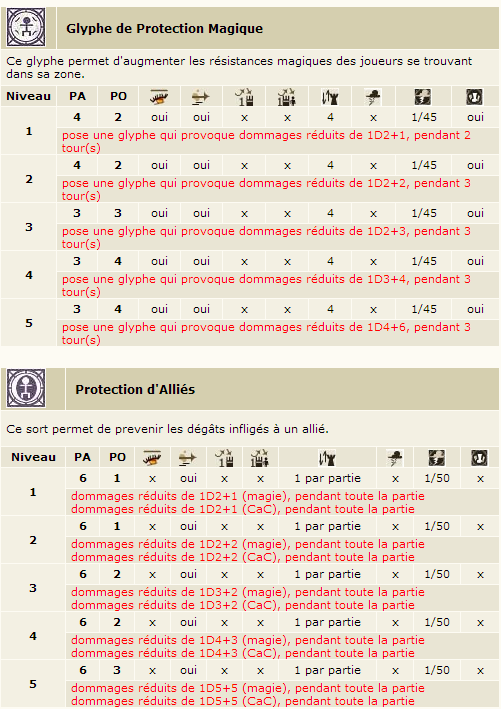 Glyphe de Protection Magique

Ce glyphe permet d'augmenter les résistances magiques des joueurs se trouvant dans sa zone.

| Niveau | PA | PO | | | | | | | | |
|---|---|---|---|---|---|---|---|---|---|---|
| 1 | 4 | 2 | oui | oui | x | x | 4 | x | 1/45 | oui |
| | pose une glyphe qui provoque dommages réduits de 1D2+1, pendant 2 tour(s) | | | | | | | | | |
| 2 | 4 | 2 | oui | oui | x | x | 4 | x | 1/45 | oui |
| | pose une glyphe qui provoque dommages réduits de 1D2+2, pendant 3 tour(s) | | | | | | | | | |
| 3 | 3 | 3 | oui | oui | x | x | 4 | x | 1/45 | oui |
| | pose une glyphe qui provoque dommages réduits de 1D2+3, pendant 3 tour(s) | | | | | | | | | |
| 4 | 3 | 4 | oui | oui | x | x | 4 | x | 1/45 | oui |
| | pose une glyphe qui provoque dommages réduits de 1D3+4, pendant 3 tour(s) | | | | | | | | | |
| 5 | 3 | 4 | oui | oui | x | x | 4 | x | 1/45 | oui |
| | pose une glyphe qui provoque dommages réduits de 1D4+6, pendant 3 tour(s) | | | | | | | | | |

Protection d'Alliés

Ce sort permet de prevenir les dégâts infligés à un allié.

| Niveau | PA | PO | | | | | | | | |
|---|---|---|---|---|---|---|---|---|---|---|
| 1 | 6 | 1 | x | oui | x | x | 1 par partie | x | 1/50 | x |
| | dommages réduits de 1D2+1 (magie), pendant toute la partie dommages réduits de 1D2+1 (CaC), pendant toute la partie | | | | | | | | | |
| 2 | 6 | 1 | x | oui | x | x | 1 par partie | x | 1/50 | x |
| | dommages réduits de 1D2+2 (magie), pendant toute la partie dommages réduits de 1D2+2 (CaC), pendant toute la partie | | | | | | | | | |
| 3 | 6 | 2 | x | oui | x | x | 1 par partie | x | 1/50 | x |
| | dommages réduits de 1D3+2 (magie), pendant toute la partie dommages réduits de 1D3+2 (CaC), pendant toute la partie | | | | | | | | | |
| 4 | 6 | 2 | x | oui | x | x | 1 par partie | x | 1/50 | x |
| | dommages réduits de 1D4+3 (magie), pendant toute la partie dommages réduits de 1D4+3 (CaC), pendant toute la partie | | | | | | | | | |
| 5 | 6 | 3 | x | oui | x | x | 1 par partie | x | 1/50 | x |
| | dommages réduits de 1D5+5 (magie), pendant toute la partie dommages réduits de 1D5+5 (CaC), pendant toute la partie | | | | | | | | | |